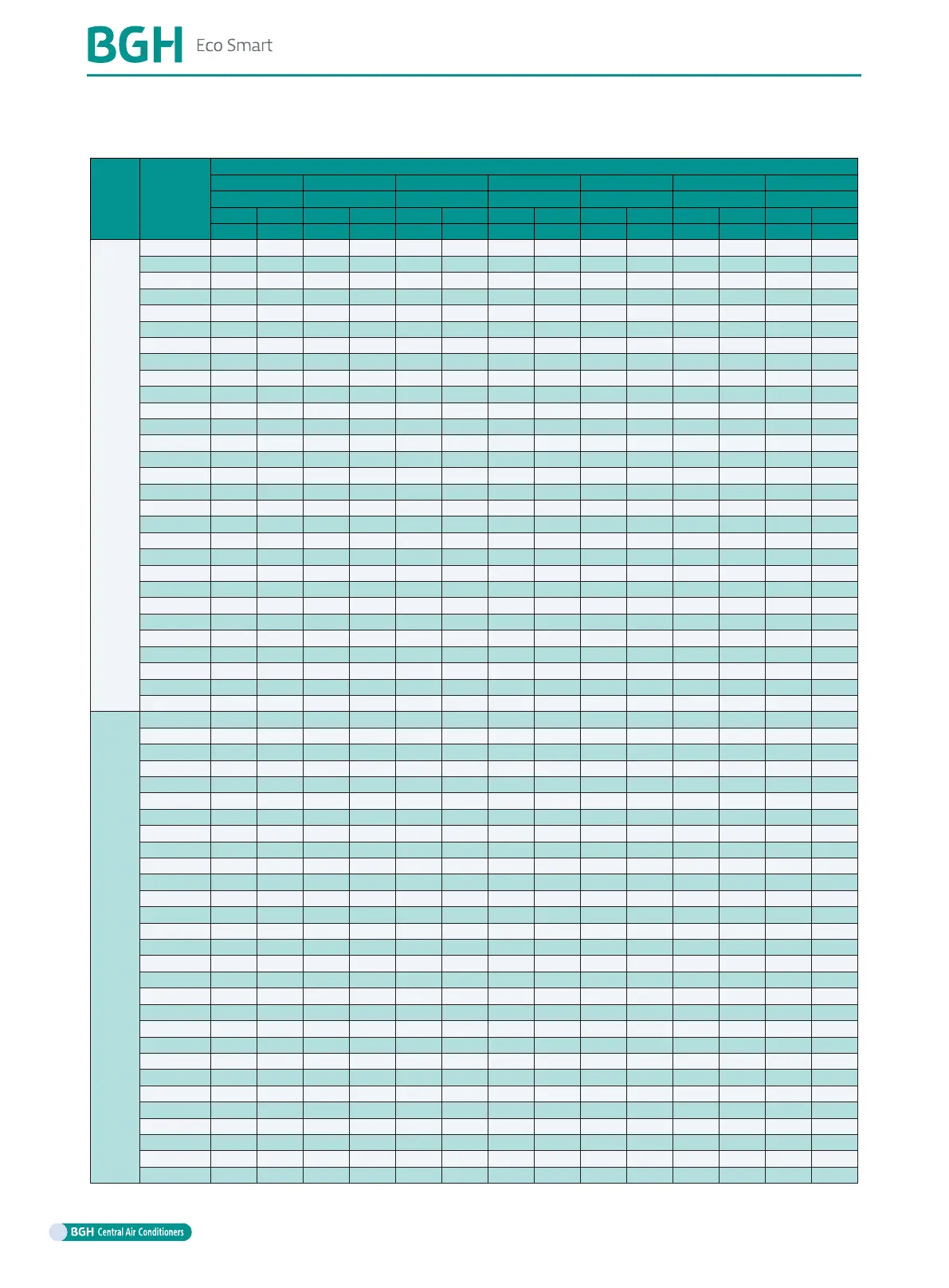 BGH Eco Smart

BGH Central Air Conditioners